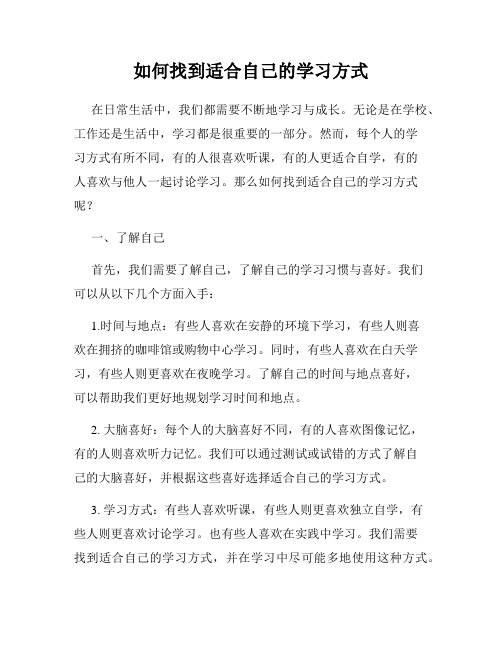 如何找到适合自己的学习方式

在日常生活中，我们都需要不断地学习与成长。无论是在学校、工作还是生活中，学习都是很重要的一部分。然而，每个人的学习方式有所不同，有的人很喜欢听课，有的人更适合自学，有的人喜欢与他人一起讨论学习。那么如何找到适合自己的学习方式呢？

一、了解自己

首先，我们需要了解自己，了解自己的学习习惯与喜好。我们可以从以下几个方面入手：

1.时间与地点：有些人喜欢在安静的环境下学习，有些人则喜欢在拥挤的咖啡馆或购物中心学习。同时，有些人喜欢在白天学习，有些人则更喜欢在夜晚学习。了解自己的时间与地点喜好，可以帮助我们更好地规划学习时间和地点。

2. 大脑喜好：每个人的大脑喜好不同，有的人喜欢图像记忆，有的人则喜欢听力记忆。我们可以通过测试或试错的方式了解自己的大脑喜好，并根据这些喜好选择适合自己的学习方式。

3. 学习方式：有些人喜欢听课，有些人则更喜欢独立自学，有些人则更喜欢讨论学习。也有些人喜欢在实践中学习。我们需要找到适合自己的学习方式，并在学习中尽可能多地使用这种方式。